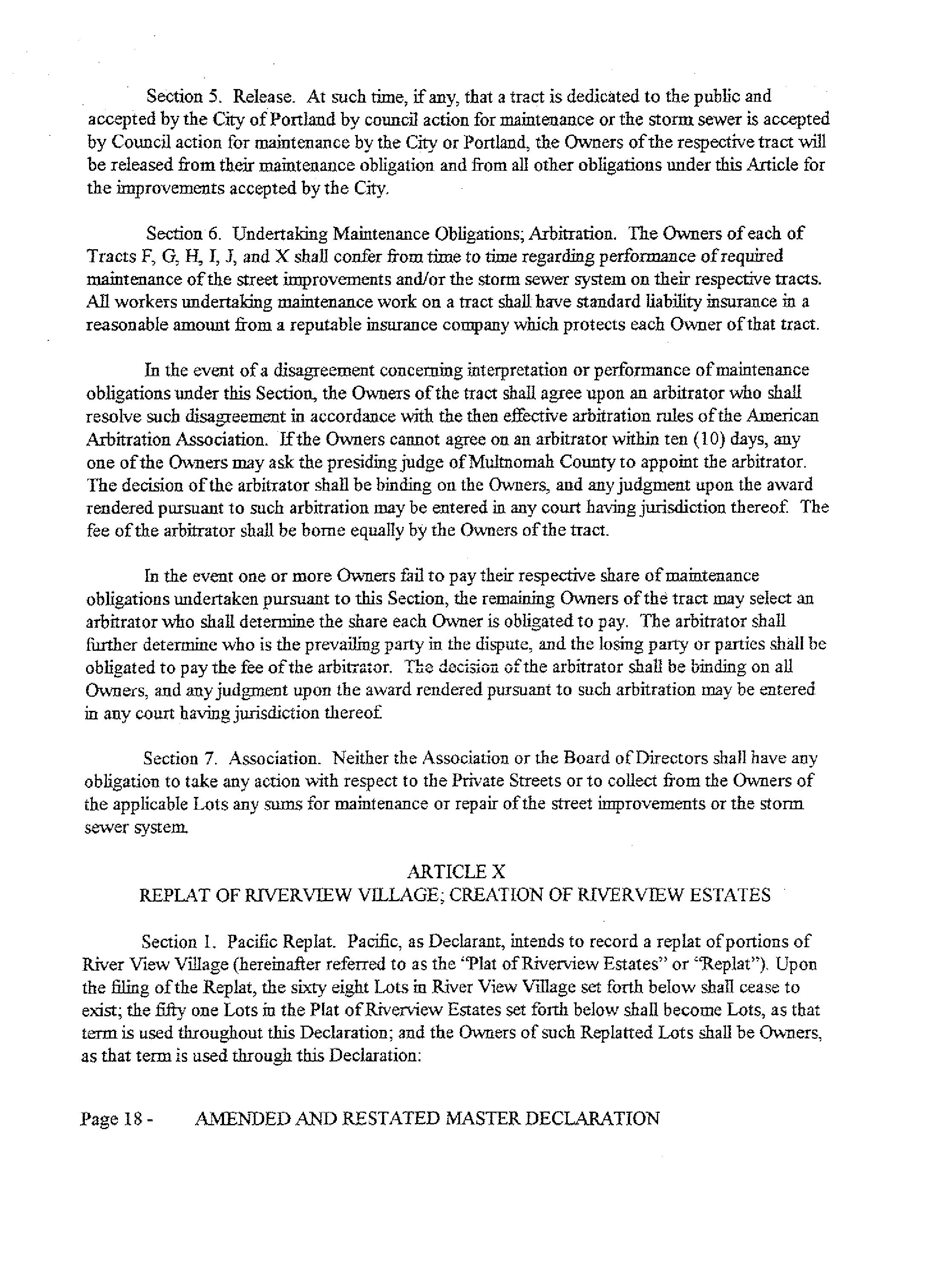 Section 5. Release. At such time, if any, that a tract is dedicated to the public and accepted by the City of Portland by council action for maintenance or the storm sewer is accepted by Council action for maintenance by the City or Portland, the Owners of the respective tract will be released from their maintenance obligation and from all other obligations under this Article for the improvements accepted by the City.

Section 6. Undertaking Maintenance Obligations; Arbitration. The Owners of each of Tracts F, G, H, I, J, and X shall confer from time to time regarding performance of required maintenance of the street improvements and/or the storm sewer system on their respective tracts. All workers undertaking maintenance work on a tract shall have standard liability insurance in a reasonable amount from a reputable insurance company which protects each Owner of that tract.

In the event of a disagreement concerning interpretation or performance of maintenance obligations under this Section, the Owners of the tract shall agree upon an arbitrator who shall resolve such disagreement in accordance with the then effective arbitration rules of the American Arbitration Association. If the Owners cannot agree on an arbitrator within ten (10) days, any one of the Owners may ask the presiding judge of Multnomah County to appoint the arbitrator. The decision of the arbitrator shall be binding on the Owners, and any judgment upon the award rendered pursuant to such arbitration may be entered in any court having jurisdiction thereof. The fee of the arbitrator shall be borne equally by the Owners of the tract.

In the event one or more Owners fail to pay their respective share of maintenance obligations undertaken pursuant to this Section, the remaining Owners of the tract may select an arbitrator who shall determine the share each Owner is obligated to pay. The arbitrator shall further determine who is the prevailing party in the dispute, and the losing party or parties shall be obligated to pay the fee of the arbitrator. The decision of the arbitrator shall be binding on all Owners, and any judgment upon the award rendered pursuant to such arbitration may be entered in any court having jurisdiction thereof.

Section 7. Association. Neither the Association or the Board of Directors shall have any obligation to take any action with respect to the Private Streets or to collect from the Owners of the applicable Lots any sums for maintenance or repair of the street improvements or the storm sewer system.

ARTICLE X
REPLAT OF RIVERVIEW VILLAGE; CREATION OF RIVERVIEW ESTATES

Section 1. Pacific Replat. Pacific, as Declarant, intends to record a replat of portions of River View Village (hereinafter referred to as the "Plat of Riverview Estates" or "Replat"). Upon the filing of the Replat, the sixty eight Lots in River View Village set forth below shall cease to exist; the fifty one Lots in the Plat of Riverview Estates set forth below shall become Lots, as that term is used throughout this Declaration; and the Owners of such Replatted Lots shall be Owners, as that term is used through this Declaration:

Page 18 - AMENDED AND RESTATED MASTER DECLARATION